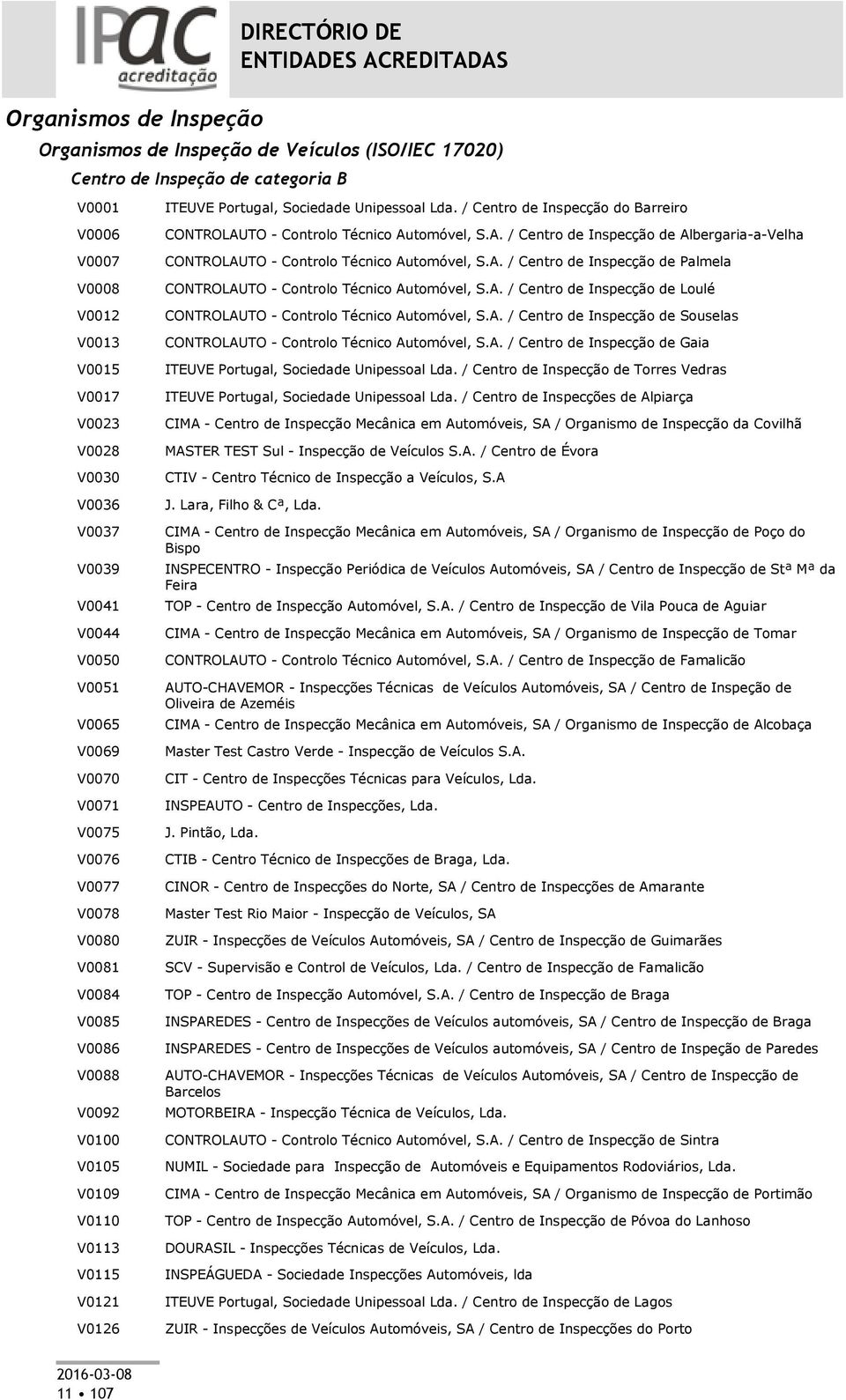 IPAC acreditação

DIRECTÓRIO DE ENTIDADES ACREDITADAS

Organismos de Inspeção

Organismos de Inspeção de Veículos (ISO/IEC 17020)

Centro de Inspeção de categoria B

| | |
|---|---|
| V0001 | ITEUVE Portugal, Sociedade Unipessoal Lda. / Centro de Inspecção do Barreiro |
| V0006 | CONTROLAUTO - Controlo Técnico Automóvel, S.A. / Centro de Inspecção de Albergaria-a-Velha |
| V0007 | CONTROLAUTO - Controlo Técnico Automóvel, S.A. / Centro de Inspecção de Palmela |
| V0008 | CONTROLAUTO - Controlo Técnico Automóvel, S.A. / Centro de Inspecção de Loulé |
| V0012 | CONTROLAUTO - Controlo Técnico Automóvel, S.A. / Centro de Inspecção de Souselas |
| V0013 | CONTROLAUTO - Controlo Técnico Automóvel, S.A. / Centro de Inspecção de Gaia |
| V0015 | ITEUVE Portugal, Sociedade Unipessoal Lda. / Centro de Inspecção de Torres Vedras |
| V0017 | ITEUVE Portugal, Sociedade Unipessoal Lda. / Centro de Inspecções de Alpiarça |
| V0023 | CIMA - Centro de Inspecção Mecânica em Automóveis, SA / Organismo de Inspecção da Covilhã |
| V0028 | MASTER TEST Sul - Inspecção de Veículos S.A. / Centro de Évora |
| V0030 | CTIV - Centro Técnico de Inspecção a Veículos, S.A |
| V0036 | J. Lara, Filho & Cª, Lda. |
| V0037 | CIMA - Centro de Inspecção Mecânica em Automóveis, SA / Organismo de Inspecção de Poço do Bispo |
| V0039 | INSPECENTRO - Inspecção Periódica de Veículos Automóveis, SA / Centro de Inspecção de Stª Mª da Feira |
| V0041 | TOP - Centro de Inspecção Automóvel, S.A. / Centro de Inspecção de Vila Pouca de Aguiar |
| V0044 | CIMA - Centro de Inspecção Mecânica em Automóveis, SA / Organismo de Inspecção de Tomar |
| V0050 | CONTROLAUTO - Controlo Técnico Automóvel, S.A. / Centro de Inspecção de Famalicão |
| V0051 | AUTO-CHAVEMOR - Inspecções Técnicas de Veículos Automóveis, SA / Centro de Inspeção de Oliveira de Azeméis |
| V0065 | CIMA - Centro de Inspecção Mecânica em Automóveis, SA / Organismo de Inspecção de Alcobaça |
| V0069 | Master Test Castro Verde - Inspecção de Veículos S.A. |
| V0070 | CIT - Centro de Inspecções Técnicas para Veículos, Lda. |
| V0071 | INSPEAUTO - Centro de Inspecções, Lda. |
| V0075 | J. Pintão, Lda. |
| V0076 | CTIB - Centro Técnico de Inspecções de Braga, Lda. |
| V0077 | CINOR - Centro de Inspecções do Norte, SA / Centro de Inspecções de Amarante |
| V0078 | Master Test Rio Maior - Inspecção de Veículos, SA |
| V0080 | ZUIR - Inspecções de Veículos Automóveis, SA / Centro de Inspecção de Guimarães |
| V0081 | SCV - Supervisão e Control de Veículos, Lda. / Centro de Inspecção de Famalicão |
| V0084 | TOP - Centro de Inspecção Automóvel, S.A. / Centro de Inspecção de Braga |
| V0085 | INSPAREDES - Centro de Inspecções de Veículos automóveis, SA / Centro de Inspecção de Braga |
| V0086 | INSPAREDES - Centro de Inspecções de Veículos automóveis, SA / Centro de Inspeção de Paredes |
| V0088 | AUTO-CHAVEMOR - Inspecções Técnicas de Veículos Automóveis, SA / Centro de Inspecção de Barcelos |
| V0092 | MOTORBEIRA - Inspecção Técnica de Veículos, Lda. |
| V0100 | CONTROLAUTO - Controlo Técnico Automóvel, S.A. / Centro de Inspecção de Sintra |
| V0105 | NUMIL - Sociedade para Inspecção de Automóveis e Equipamentos Rodoviários, Lda. |
| V0109 | CIMA - Centro de Inspecção Mecânica em Automóveis, SA / Organismo de Inspecção de Portimão |
| V0110 | TOP - Centro de Inspecção Automóvel, S.A. / Centro de Inspecção de Póvoa do Lanhoso |
| V0113 | DOURASIL - Inspecções Técnicas de Veículos, Lda. |
| V0115 | INSPEÁGUEDA - Sociedade Inspecções Automóveis, lda |
| V0121 | ITEUVE Portugal, Sociedade Unipessoal Lda. / Centro de Inspecção de Lagos |
| V0126 | ZUIR - Inspecções de Veículos Automóveis, SA / Centro de Inspecções do Porto |

2016-03-08
11 • 107